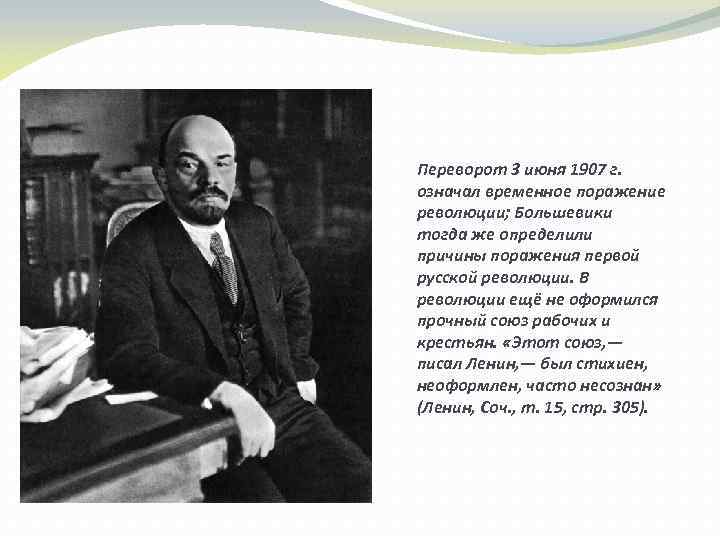 Переворот 3 июня 1907 г. означал временное поражение революции; Большевики тогда же определили причины поражения первой русской революции. В революции ещё не оформился прочный союз рабочих и крестьян. «Этот союз,— писал Ленин,— был стихиен, неоформлен, часто несознан» (Ленин, Соч., т. 15, стр. 305).